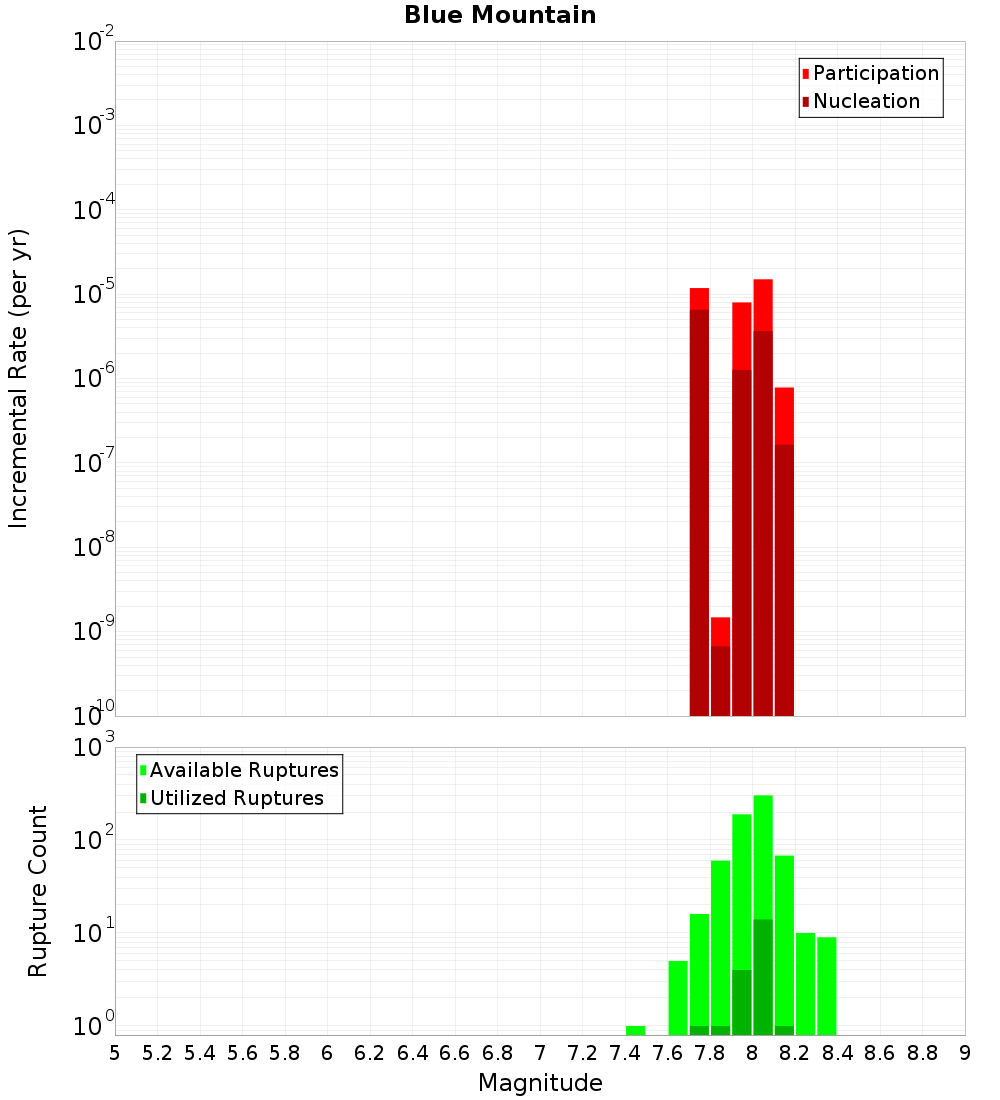 Blue Mountain

Participation
Nucleation

Incremental Rate (per yr)

$10^{-2}$
$10^{-3}$
$10^{-4}$
$10^{-5}$
$10^{-6}$
$10^{-7}$
$10^{-8}$
$10^{-9}$
$10^{-10}$

Available Ruptures
Utilized Ruptures

Rupture Count

$10^{3}$
$10^{2}$
$10^{1}$
$10^{0}$

5 5.2 5.4 5.6 5.8 6 6.2 6.4 6.6 6.8 7 7.2 7.4 7.6 7.8 8 8.2 8.4 8.6 8.8 9

Magnitude